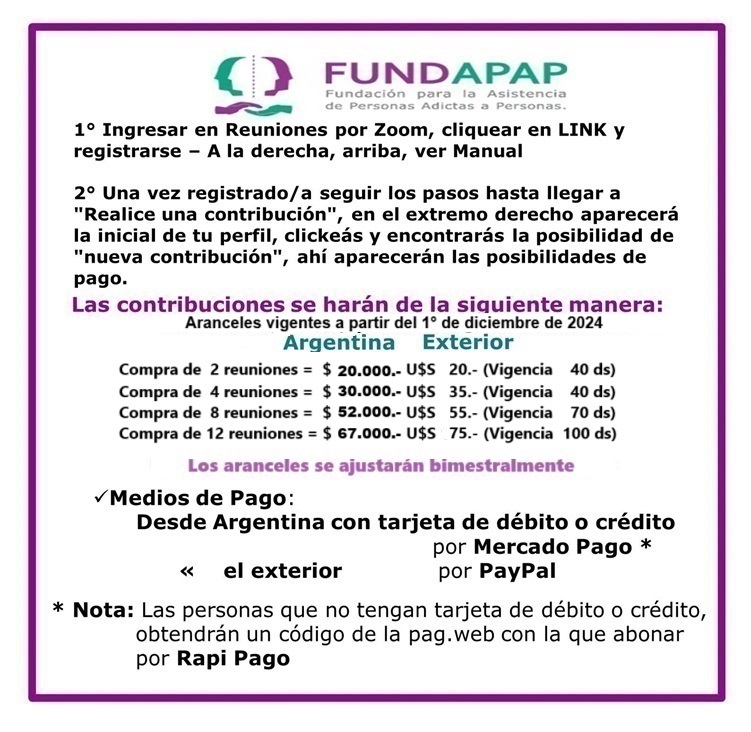 FUNDAPAP
Fundación para la Asistencia
de Personas Adictas a Personas.

1° Ingresar en Reuniones por Zoom, cliquear en LINK y registrarse – A la derecha, arriba, ver Manual

2° Una vez registrado/a seguir los pasos hasta llegar a "Realice una contribución", en el extremo derecho aparecerá la inicial de tu perfil, clickeás y encontrarás la posibilidad de "nueva contribución", ahí aparecerán las posibilidades de pago.

Las contribuciones se harán de la siguiente manera:

Aranceles vigentes a partir del 1° de diciembre de 2024

Argentina Exterior

Compra de 2 reuniones = $ 20.000.- U$S 20.- (Vigencia 40 ds)
Compra de 4 reuniones = $ 30.000.- U$S 35.- (Vigencia 40 ds)
Compra de 8 reuniones = $ 52.000.- U$S 55.- (Vigencia 70 ds)
Compra de 12 reuniones = $ 67.000.- U$S 75.- (Vigencia 100 ds)

Los aranceles se ajustarán bimestralmente

✓Medios de Pago:
Desde Argentina con tarjeta de débito o crédito
por Mercado Pago *
« el exterior por PayPal

* Nota: Las personas que no tengan tarjeta de débito o crédito, obtendrán un código de la pag.web con la que abonar por Rapi Pago